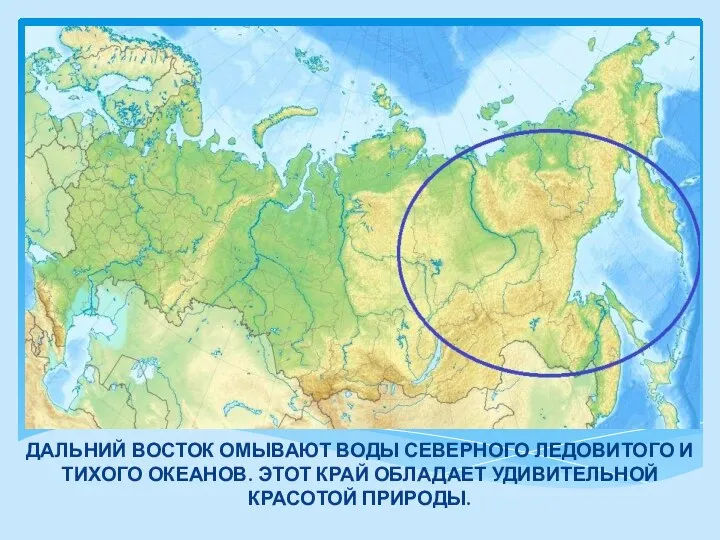 ДАЛЬНИЙ ВОСТОК ОМЫВАЮТ ВОДЫ СЕВЕРНОГО ЛЕДОВИТОГО И ТИХОГО ОКЕАНОВ. ЭТОТ КРАЙ ОБЛАДАЕТ УДИВИТЕЛЬНОЙ КРАСОТОЙ ПРИРОДЫ.